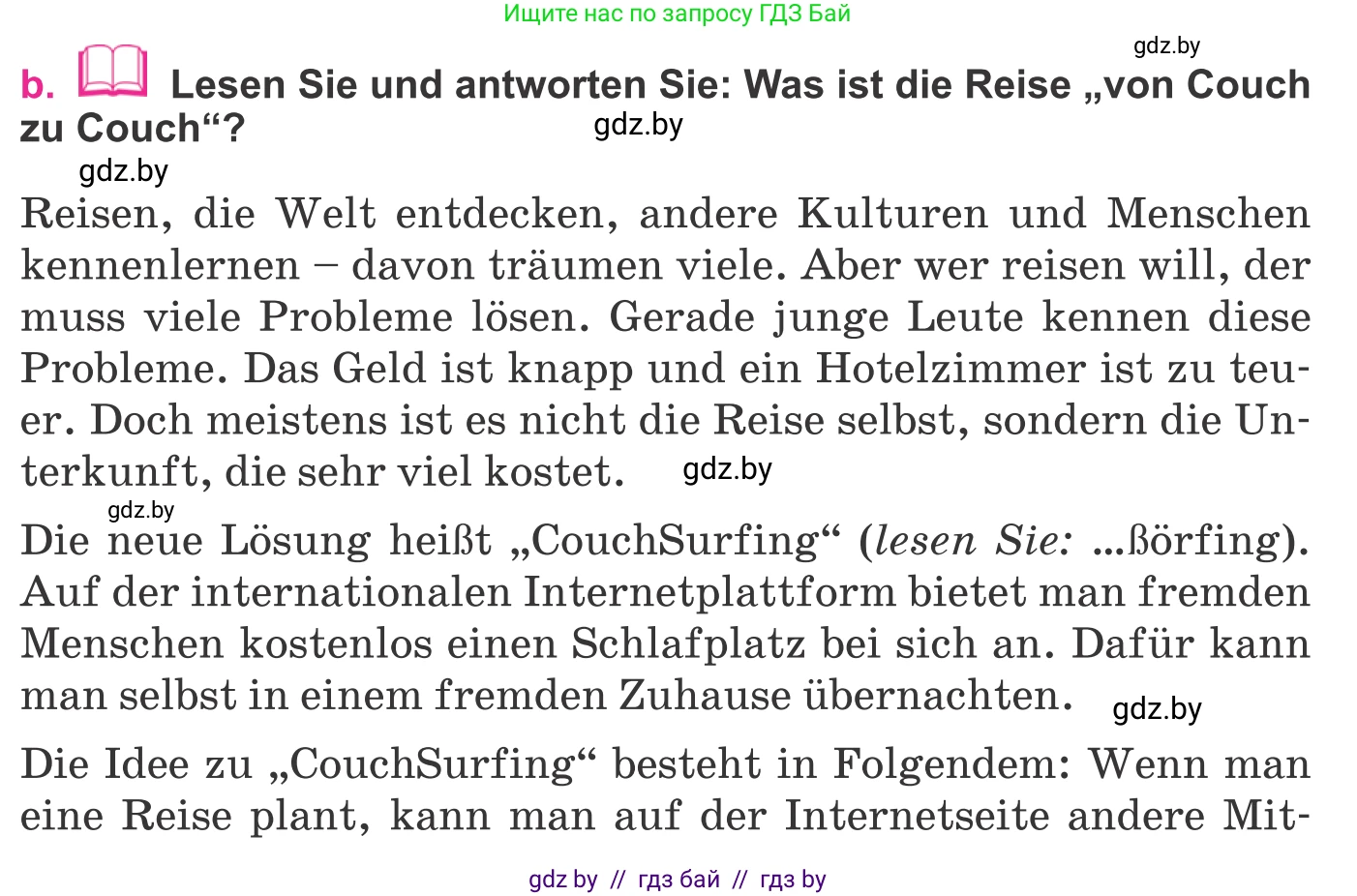 Ищите нас по запросу ГДЗ Бай

gdz.by

b. Lesen Sie und antworten Sie: Was ist die Reise „von Couch zu Couch“?

gdz.by

gdz.by

Reisen, die Welt entdecken, andere Kulturen und Menschen kennenlernen – davon träumen viele. Aber wer reisen will, der muss viele Probleme lösen. Gerade junge Leute kennen diese Probleme. Das Geld ist knapp und ein Hotelzimmer ist zu teuer. Doch meistens ist es nicht die Reise selbst, sondern die Unterkunft, die sehr viel kostet. gdz.by

gdz.by

Die neue Lösung heißt „CouchSurfing“ (lesen Sie: ...ßörfing). Auf der internationalen Internetplattform bietet man fremden Menschen kostenlos einen Schlafplatz bei sich an. Dafür kann man selbst in einem fremden Zuhause übernachten. gdz.by

Die Idee zu „CouchSurfing“ besteht in Folgendem: Wenn man eine Reise plant, kann man auf der Internetseite andere Mit-

gdz by // гдз бай // гдз by